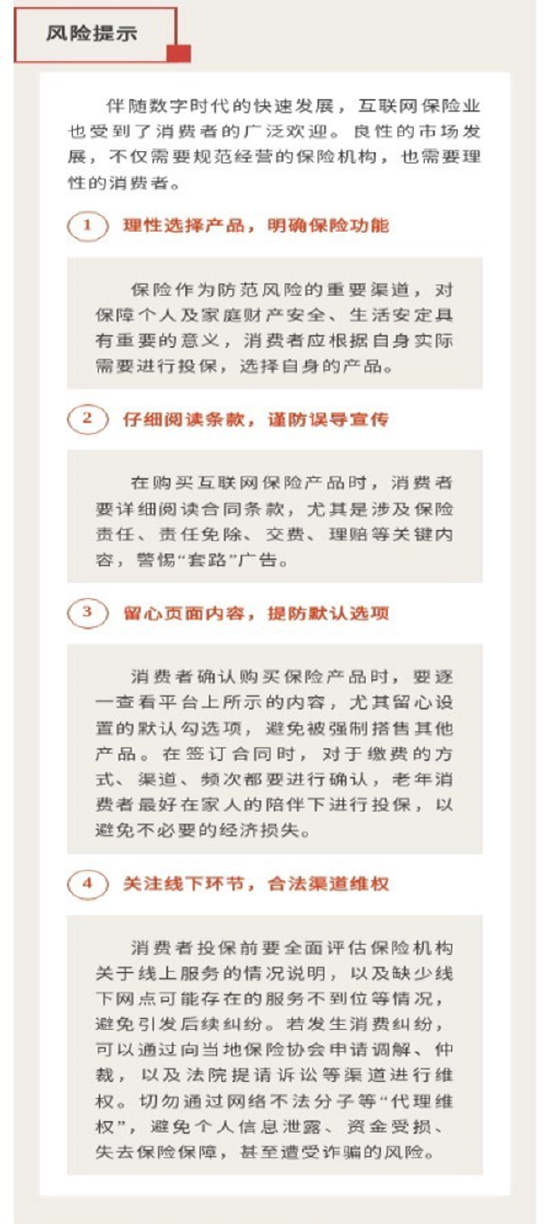 风险提示

伴随数字时代的快速发展，互联网保险业也受到了消费者的广泛欢迎。良性的市场发展，不仅需要规范经营的保险机构，也需要理性的消费者。

1 理性选择产品，明确保险功能

保险作为防范风险的重要渠道，对保障个人及家庭财产安全、生活安定具有重要的意义，消费者应根据自身实际需要进行投保，选择自身的产品。

2 仔细阅读条款，谨防误导宣传

在购买互联网保险产品时，消费者要详细阅读合同条款，尤其是涉及保险责任、责任免除、交费、理赔等关键内容，警惕“套路”广告。

3 留心页面内容，提防默认选项

消费者确认购买保险产品时，要逐一查看平台上所示的内容，尤其留心设置的默认勾选项，避免被强制搭售其他产品。在签订合同时，对于缴费的方式、渠道、频次都要进行确认，老年消费者最好在家人的陪伴下进行投保，以避免不必要的经济损失。

4 关注线下环节，合法渠道维权

消费者投保前要全面评估保险机构关于线上服务的情况说明，以及缺少线下网点可能存在的服务不到位等情况，避免引发后续纠纷。若发生消费纠纷，可以通过向当地保险协会申请调解、仲裁，以及法院提请诉讼等渠道进行维权。切勿通过网络不法分子等“代理维权”，避免个人信息泄露、资金受损、失去保险保障，甚至遭受诈骗的风险。